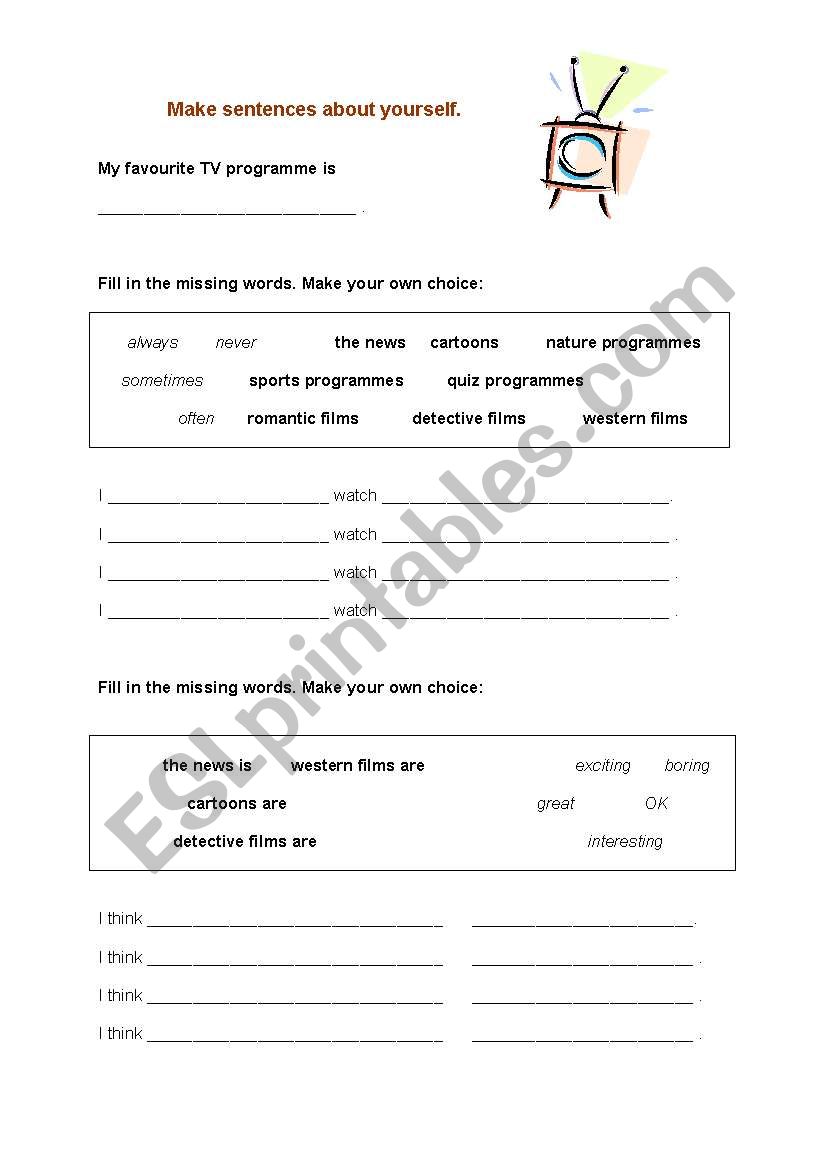 Make sentences about yourself.

My favourite TV programme is

____________________________ .

Fill in the missing words. Make your own choice:

always never the news cartoons nature programmes

sometimes sports programmes quiz programmes

often romantic films detective films western films

I ________________________ watch _______________________________.

I ________________________ watch _______________________________ .

I ________________________ watch _______________________________ .

I ________________________ watch _______________________________ .

Fill in the missing words. Make your own choice:

the news is western films are exciting boring

cartoons are great OK

detective films are interesting

I think ________________________________ ________________________.

I think ________________________________ ________________________ .

I think ________________________________ ________________________ .

I think ________________________________ ________________________ .

ESLprintables.com